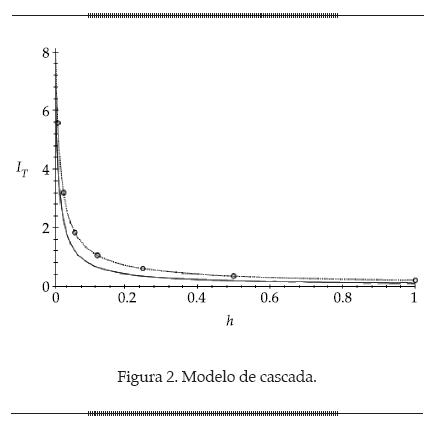 8
6
$I_T$
4
2
0
0
0.2
0.4
0.6
0.8
1
$h$

Figura 2. Modelo de cascada.